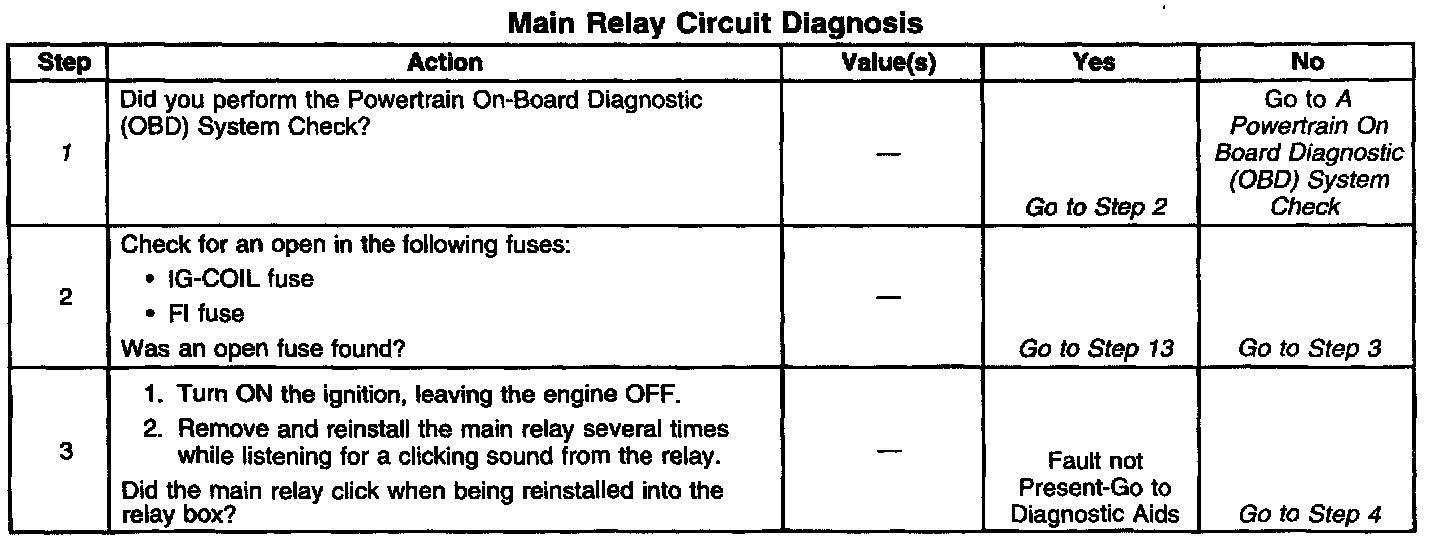 Main Relay Circuit Diagnosis

| Step | Action | Value(s) | Yes | No |
|---|---|---|---|---|
| 1 | Did you perform the Powertrain On-Board Diagnostic (OBD) System Check? | — | Go to Step 2 | Go to A Powertrain On Board Diagnostic (OBD) System Check |
| 2 | Check for an open in the following fuses: • IG-COIL fuse • FI fuse Was an open fuse found? | — | Go to Step 13 | Go to Step 3 |
| 3 | 1. Turn ON the ignition, leaving the engine OFF. 2. Remove and reinstall the main relay several times while listening for a clicking sound from the relay. Did the main relay click when being reinstalled into the relay box? | — | Fault not Present-Go to Diagnostic Aids | Go to Step 4 |